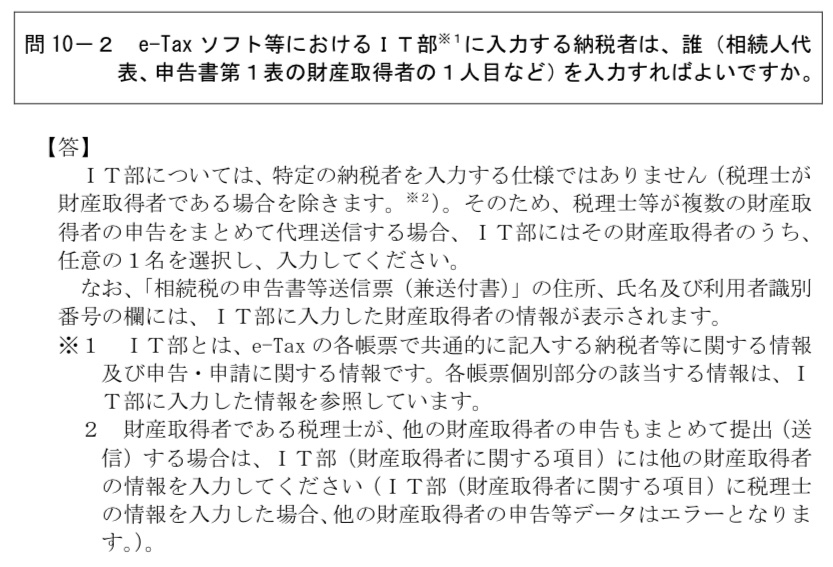 問 10－２　e-Tax ソフト等におけるＩＴ部$^{※1}$に入力する納税者は、誰（相続人代表、申告書第１表の財産取得者の１人目など）を入力すればよいですか。

【答】
ＩＴ部については、特定の納税者を入力する仕様ではありません（税理士が財産取得者である場合を除きます。$^{※2}$）。そのため、税理士等が複数の財産取得者の申告をまとめて代理送信する場合、ＩＴ部にはその財産取得者のうち、任意の１名を選択し、入力してください。

なお、「相続税の申告書等送信票（兼送付書）」の住所、氏名及び利用者識別番号の欄には、ＩＴ部に入力した財産取得者の情報が表示されます。

※１　ＩＴ部とは、e-Tax の各帳票で共通的に記入する納税者等に関する情報及び申告・申請に関する情報です。各帳票個別部分の該当する情報は、ＩＴ部に入力した情報を参照しています。

２　財産取得者である税理士が、他の財産取得者の申告もまとめて提出（送信）する場合は、ＩＴ部（財産取得者に関する項目）には他の財産取得者の情報を入力してください（ＩＴ部（財産取得者に関する項目）に税理士の情報を入力した場合、他の財産取得者の申告等データはエラーとなります。）。